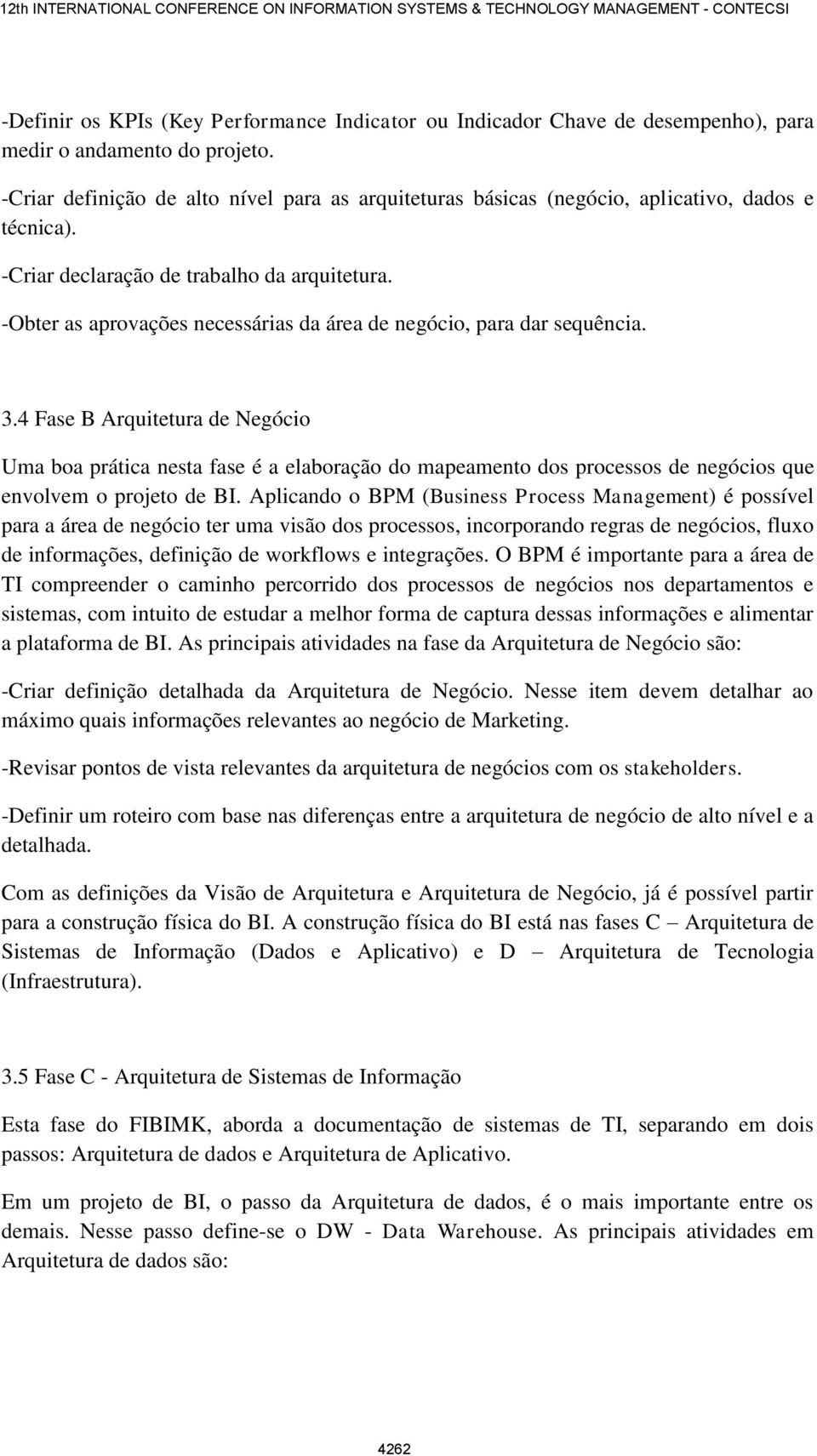 12th INTERNATIONAL CONFERENCE ON INFORMATION SYSTEMS & TECHNOLOGY MANAGEMENT - CONTECSI

-Definir os KPIs (Key Performance Indicator ou Indicador Chave de desempenho), para medir o andamento do projeto.

-Criar definição de alto nível para as arquiteturas básicas (negócio, aplicativo, dados e técnica).

-Criar declaração de trabalho da arquitetura.

-Obter as aprovações necessárias da área de negócio, para dar sequência.

3.4 Fase B Arquitetura de Negócio

Uma boa prática nesta fase é a elaboração do mapeamento dos processos de negócios que envolvem o projeto de BI. Aplicando o BPM (Business Process Management) é possível para a área de negócio ter uma visão dos processos, incorporando regras de negócios, fluxo de informações, definição de workflows e integrações. O BPM é importante para a área de TI compreender o caminho percorrido dos processos de negócios nos departamentos e sistemas, com intuito de estudar a melhor forma de captura dessas informações e alimentar a plataforma de BI. As principais atividades na fase da Arquitetura de Negócio são:

-Criar definição detalhada da Arquitetura de Negócio. Nesse item devem detalhar ao máximo quais informações relevantes ao negócio de Marketing.

-Revisar pontos de vista relevantes da arquitetura de negócios com os stakeholders.

-Definir um roteiro com base nas diferenças entre a arquitetura de negócio de alto nível e a detalhada.

Com as definições da Visão de Arquitetura e Arquitetura de Negócio, já é possível partir para a construção física do BI. A construção física do BI está nas fases C – Arquitetura de Sistemas de Informação (Dados e Aplicativo) e D – Arquitetura de Tecnologia (Infraestrutura).

3.5 Fase C - Arquitetura de Sistemas de Informação

Esta fase do FIBIMK, aborda a documentação de sistemas de TI, separando em dois passos: Arquitetura de dados e Arquitetura de Aplicativo.

Em um projeto de BI, o passo da Arquitetura de dados, é o mais importante entre os demais. Nesse passo define-se o DW - Data Warehouse. As principais atividades em Arquitetura de dados são:

4262